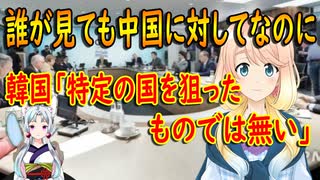 誰が見ても中国に対してなのに

韓国「特定の国を狙ったものでは無い」